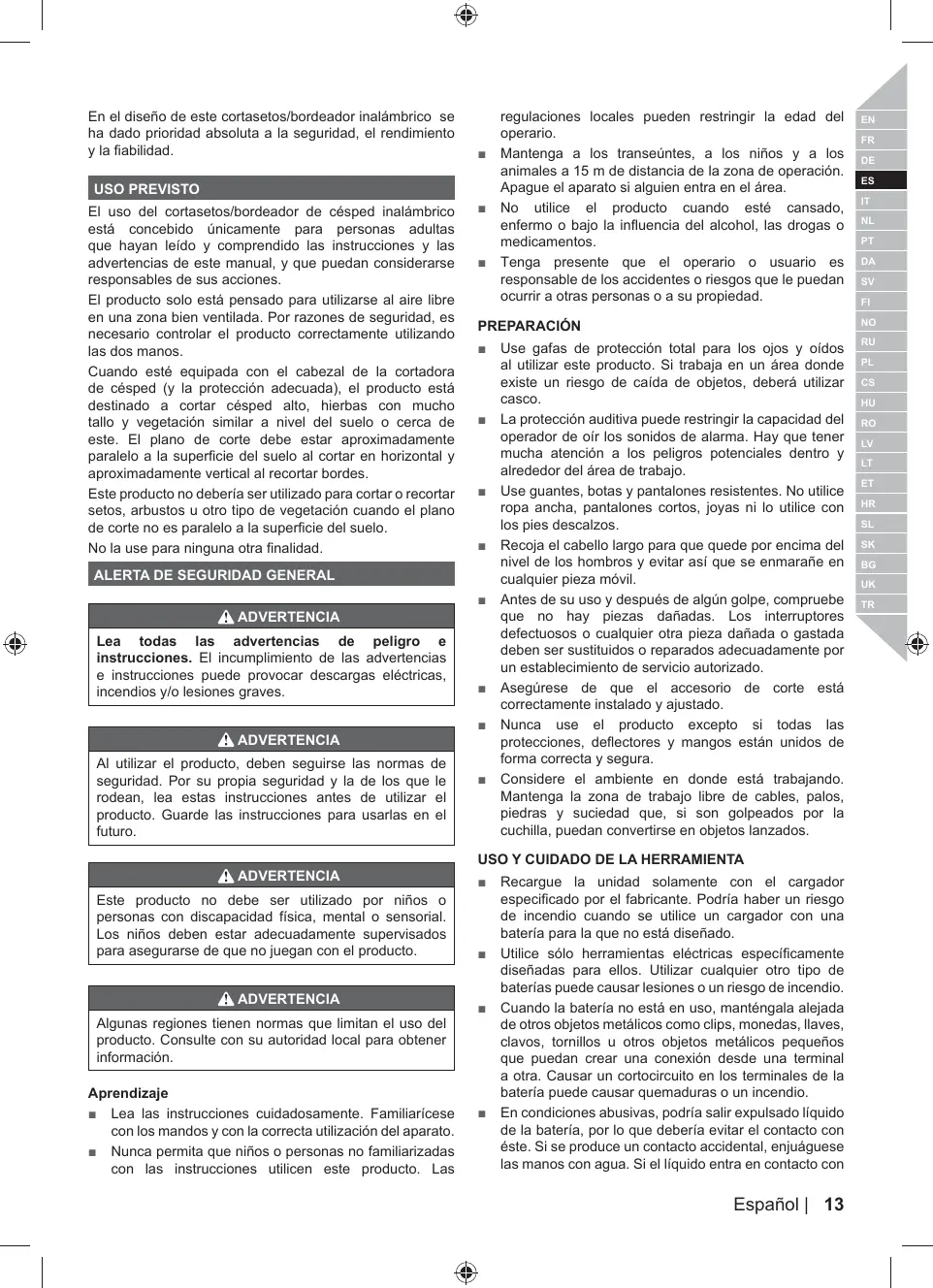 En el diseño de este cortasetos/bordeador inalámbrico se ha dado prioridad absoluta a la seguridad, el rendimiento y la fiabilidad.

USO PREVISTO

El uso del cortasetos/bordeador de césped inalámbrico está concebido únicamente para personas adultas que hayan leído y comprendido las instrucciones y las advertencias de este manual, y que puedan considerarse responsables de sus acciones.

El producto solo está pensado para utilizarse al aire libre en una zona bien ventilada. Por razones de seguridad, es necesario controlar el producto correctamente utilizando las dos manos.

Cuando esté equipada con el cabezal de la cortadora de césped (y la protección adecuada), el producto está destinado a cortar césped alto, hierbas con mucho tallo y vegetación similar a nivel del suelo o cerca de este. El plano de corte debe estar aproximadamente paralelo a la superficie del suelo al cortar en horizontal y aproximadamente vertical al recortar bordes.

Este producto no debería ser utilizado para cortar o recortar setos, arbustos u otro tipo de vegetación cuando el plano de corte no es paralelo a la superficie del suelo.

No la use para ninguna otra finalidad.

ALERTA DE SEGURIDAD GENERAL

ADVERTENCIA

Lea todas las advertencias de peligro e instrucciones. El incumplimiento de las advertencias e instrucciones puede provocar descargas eléctricas, incendios y/o lesiones graves.

ADVERTENCIA

Al utilizar el producto, deben seguirse las normas de seguridad. Por su propia seguridad y la de los que le rodean, lea estas instrucciones antes de utilizar el producto. Guarde las instrucciones para usarlas en el futuro.

ADVERTENCIA

Este producto no debe ser utilizado por niños o personas con discapacidad física, mental o sensorial. Los niños deben estar adecuadamente supervisados para asegurarse de que no juegan con el producto.

ADVERTENCIA

Algunas regiones tienen normas que limitan el uso del producto. Consulte con su autoridad local para obtener información.

Aprendizaje

■ Lea las instrucciones cuidadosamente. Familiarícese con los mandos y con la correcta utilización del aparato.

■ Nunca permita que niños o personas no familiarizadas con las instrucciones utilicen este producto. Las regulaciones locales pueden restringir la edad del operario.

■ Mantenga a los transeúntes, a los niños y a los animales a 15 m de distancia de la zona de operación. Apague el aparato si alguien entra en el área.

■ No utilice el producto cuando esté cansado, enfermo o bajo la influencia del alcohol, las drogas o medicamentos.

■ Tenga presente que el operario o usuario es responsable de los accidentes o riesgos que le puedan ocurrir a otras personas o a su propiedad.

PREPARACIÓN

■ Use gafas de protección total para los ojos y oídos al utilizar este producto. Si trabaja en un área donde existe un riesgo de caída de objetos, deberá utilizar casco.

■ La protección auditiva puede restringir la capacidad del operador de oír los sonidos de alarma. Hay que tener mucha atención a los peligros potenciales dentro y alrededor del área de trabajo.

■ Use guantes, botas y pantalones resistentes. No utilice ropa ancha, pantalones cortos, joyas ni lo utilice con los pies descalzos.

■ Recoja el cabello largo para que quede por encima del nivel de los hombros y evitar así que se enmarañe en cualquier pieza móvil.

■ Antes de su uso y después de algún golpe, compruebe que no hay piezas dañadas. Los interruptores defectuosos o cualquier otra pieza dañada o gastada deben ser sustituidos o reparados adecuadamente por un establecimiento de servicio autorizado.

■ Asegúrese de que el accesorio de corte está correctamente instalado y ajustado.

■ Nunca use el producto excepto si todas las protecciones, deflectores y mangos están unidos de forma correcta y segura.

■ Considere el ambiente en donde está trabajando. Mantenga la zona de trabajo libre de cables, palos, piedras y suciedad que, si son golpeados por la cuchilla, puedan convertirse en objetos lanzados.

USO Y CUIDADO DE LA HERRAMIENTA

■ Recargue la unidad solamente con el cargador especificado por el fabricante. Podría haber un riesgo de incendio cuando se utilice un cargador con una batería para la que no está diseñado.

■ Utilice sólo herramientas eléctricas específicamente diseñadas para ellos. Utilizar cualquier otro tipo de baterías puede causar lesiones o un riesgo de incendio.

■ Cuando la batería no está en uso, manténgala alejada de otros objetos metálicos como clips, monedas, llaves, clavos, tornillos u otros objetos metálicos pequeños que puedan crear una conexión desde una terminal a otra. Causar un cortocircuito en los terminales de la batería puede causar quemaduras o un incendio.

■ En condiciones abusivas, podría salir expulsado líquido de la batería, por lo que debería evitar el contacto con éste. Si se produce un contacto accidental, enjuáguese las manos con agua. Si el líquido entra en contacto con

EN FR DE ES IT NL PT DA SV FI NO RU PL CS HU RO LV LT ET HR SL SK BG UK TR

Español | 13